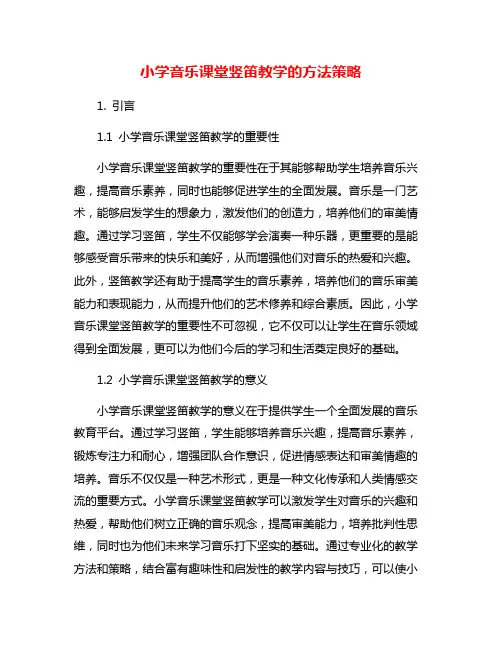 小学音乐课堂竖笛教学的方法策略

1. 引言

1.1 小学音乐课堂竖笛教学的重要性

小学音乐课堂竖笛教学的重要性在于其能够帮助学生培养音乐兴趣，提高音乐素养，同时也能够促进学生的全面发展。音乐是一门艺术，能够启发学生的想象力，激发他们的创造力，培养他们的审美情趣。通过学习竖笛，学生不仅能够学会演奏一种乐器，更重要的是能够感受音乐带来的快乐和美好，从而增强他们对音乐的热爱和兴趣。此外，竖笛教学还有助于提高学生的音乐素养，培养他们的音乐审美能力和表现能力，从而提升他们的艺术修养和综合素质。因此，小学音乐课堂竖笛教学的重要性不可忽视，它不仅可以让学生在音乐领域得到全面发展，更可以为他们今后的学习和生活奠定良好的基础。

1.2 小学音乐课堂竖笛教学的意义

小学音乐课堂竖笛教学的意义在于提供学生一个全面发展的音乐教育平台。通过学习竖笛，学生能够培养音乐兴趣，提高音乐素养，锻炼专注力和耐心，增强团队合作意识，促进情感表达和审美情趣的培养。音乐不仅仅是一种艺术形式，更是一种文化传承和人类情感交流的重要方式。小学音乐课堂竖笛教学可以激发学生对音乐的兴趣和热爱，帮助他们树立正确的音乐观念，提高审美能力，培养批判性思维，同时也为他们未来学习音乐打下坚实的基础。通过专业化的教学方法和策略，结合富有趣味性和启发性的教学内容与技巧，可以使小